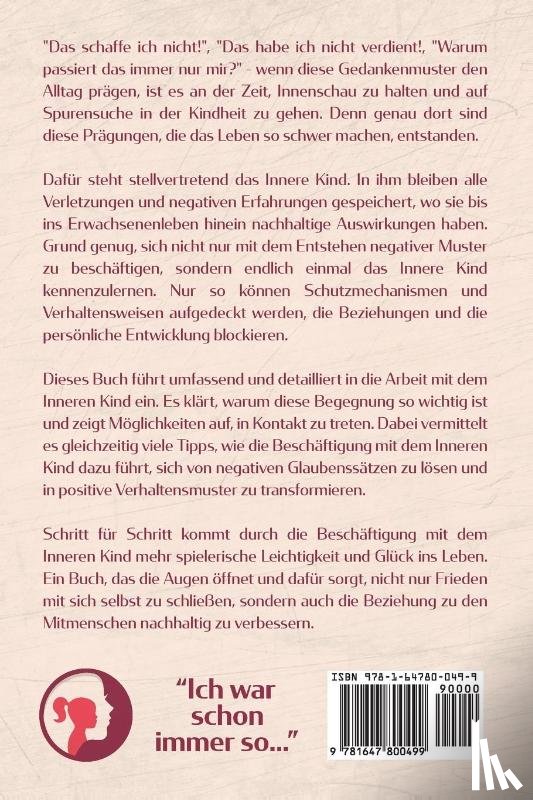 "Das schaffe ich nicht!", "Das habe ich nicht verdient!, "Warum passiert das immer nur mir?" - wenn diese Gedankenmuster den Alltag prägen, ist es an der Zeit, Innenschau zu halten und auf Spurensuche in der Kindheit zu gehen. Denn genau dort sind diese Prägungen, die das Leben so schwer machen, entstanden.

Dafür steht stellvertretend das Innere Kind. In ihm bleiben alle Verletzungen und negativen Erfahrungen gespeichert, wo sie bis ins Erwachsenenleben hinein nachhaltige Auswirkungen haben. Grund genug, sich nicht nur mit dem Entstehen negativer Muster zu beschäftigen, sondern endlich einmal das Innere Kind kennenzulernen. Nur so können Schutzmechanismen und Verhaltensweisen aufgedeckt werden, die Beziehungen und die persönliche Entwicklung blockieren.

Dieses Buch führt umfassend und detailliert in die Arbeit mit dem Inneren Kind ein. Es klärt, warum diese Begegnung so wichtig ist und zeigt Möglichkeiten auf, in Kontakt zu treten. Dabei vermittelt es gleichzeitig viele Tipps, wie die Beschäftigung mit dem Inneren Kind dazu führt, sich von negativen Glaubenssätzen zu lösen und in positive Verhaltensmuster zu transformieren.

Schritt für Schritt kommt durch die Beschäftigung mit dem Inneren Kind mehr spielerische Leichtigkeit und Glück ins Leben. Ein Buch, das die Augen öffnet und dafür sorgt, nicht nur Frieden mit sich selbst zu schließen, sondern auch die Beziehung zu den Mitmenschen nachhaltig zu verbessern.

"Ich war schon immer so..."

ISBN 978-1-64780-049-9
90000
9 781647 800499